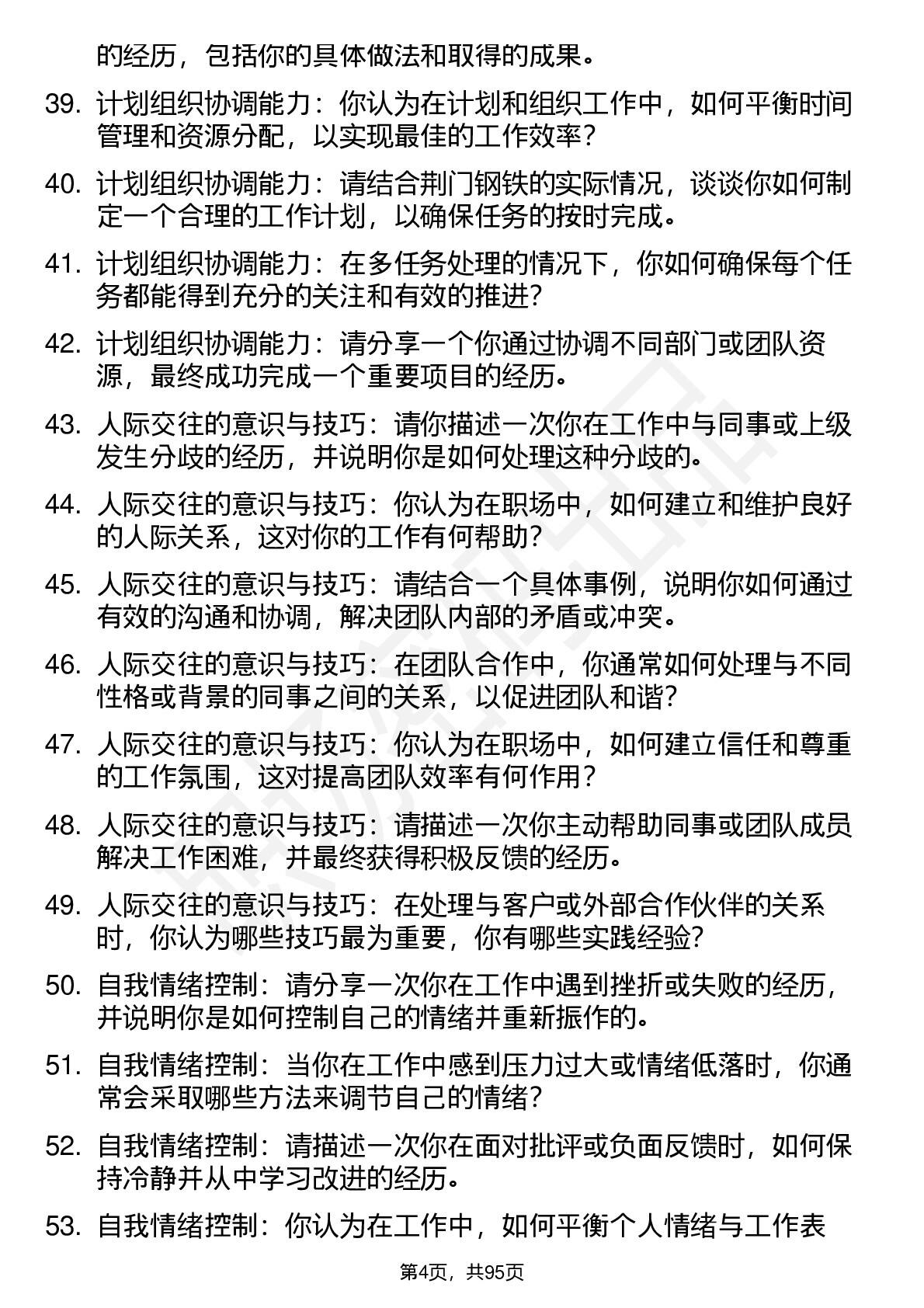 的经历，包括你的具体做法和取得的成果。

39. 计划组织协调能力：你认为在计划和组织工作中，如何平衡时间管理和资源分配，以实现最佳的工作效率？

40. 计划组织协调能力：请结合荆门钢铁的实际情况，谈谈你如何制定一个合理的工作计划，以确保任务的按时完成。

41. 计划组织协调能力：在多任务处理的情况下，你如何确保每个任务都能得到充分的关注和有效的推进？

42. 计划组织协调能力：请分享一个你通过协调不同部门或团队资源，最终成功完成一个重要项目的经历。

43. 人际交往的意识与技巧：请你描述一次你在工作中与同事或上级发生分歧的经历，并说明你是如何处理这种分歧的。

44. 人际交往的意识与技巧：你认为在职场中，如何建立和维护良好的人际关系，这对你的工作有何帮助？

45. 人际交往的意识与技巧：请结合一个具体事例，说明你如何通过有效的沟通和协调，解决团队内部的矛盾或冲突。

46. 人际交往的意识与技巧：在团队合作中，你通常如何处理与不同性格或背景的同事之间的关系，以促进团队和谐？

47. 人际交往的意识与技巧：你认为在职场中，如何建立信任和尊重的工作氛围，这对提高团队效率有何作用？

48. 人际交往的意识与技巧：请描述一次你主动帮助同事或团队成员解决工作困难，并最终获得积极反馈的经历。

49. 人际交往的意识与技巧：在处理与客户或外部合作伙伴的关系时，你认为哪些技巧最为重要，你有哪些实践经验？

50. 自我情绪控制：请分享一次你在工作中遇到挫折或失败的经历，并说明你是如何控制自己的情绪并重新振作的。

51. 自我情绪控制：当你在工作中感到压力过大或情绪低落时，你通常会采取哪些方法来调节自己的情绪？

52. 自我情绪控制：请描述一次你在面对批评或负面反馈时，如何保持冷静并从中学习改进的经历。

53. 自我情绪控制：你认为在工作中，如何平衡个人情绪与工作表

第4页，共95页